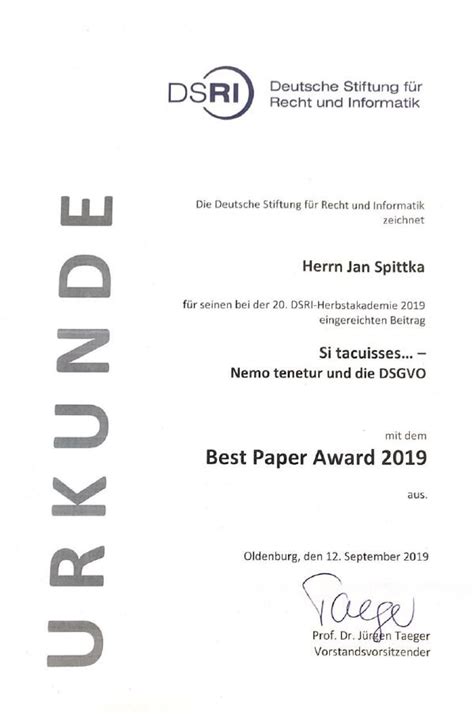 DSRI Deutsche Stiftung für Recht und Informatik

URKUNDE

Die Deutsche Stiftung für Recht und Informatik zeichnet

Herrn Jan Spittka

für seinen bei der 20. DSRI-Herbstakademie 2019 eingereichten Beitrag

Si tacuisses… –
Nemo tenetur und die DSGVO

mit dem

Best Paper Award 2019

aus.

Oldenburg, den 12. September 2019

Taeger

Prof. Dr. Jürgen Taeger
Vorstandsvorsitzender